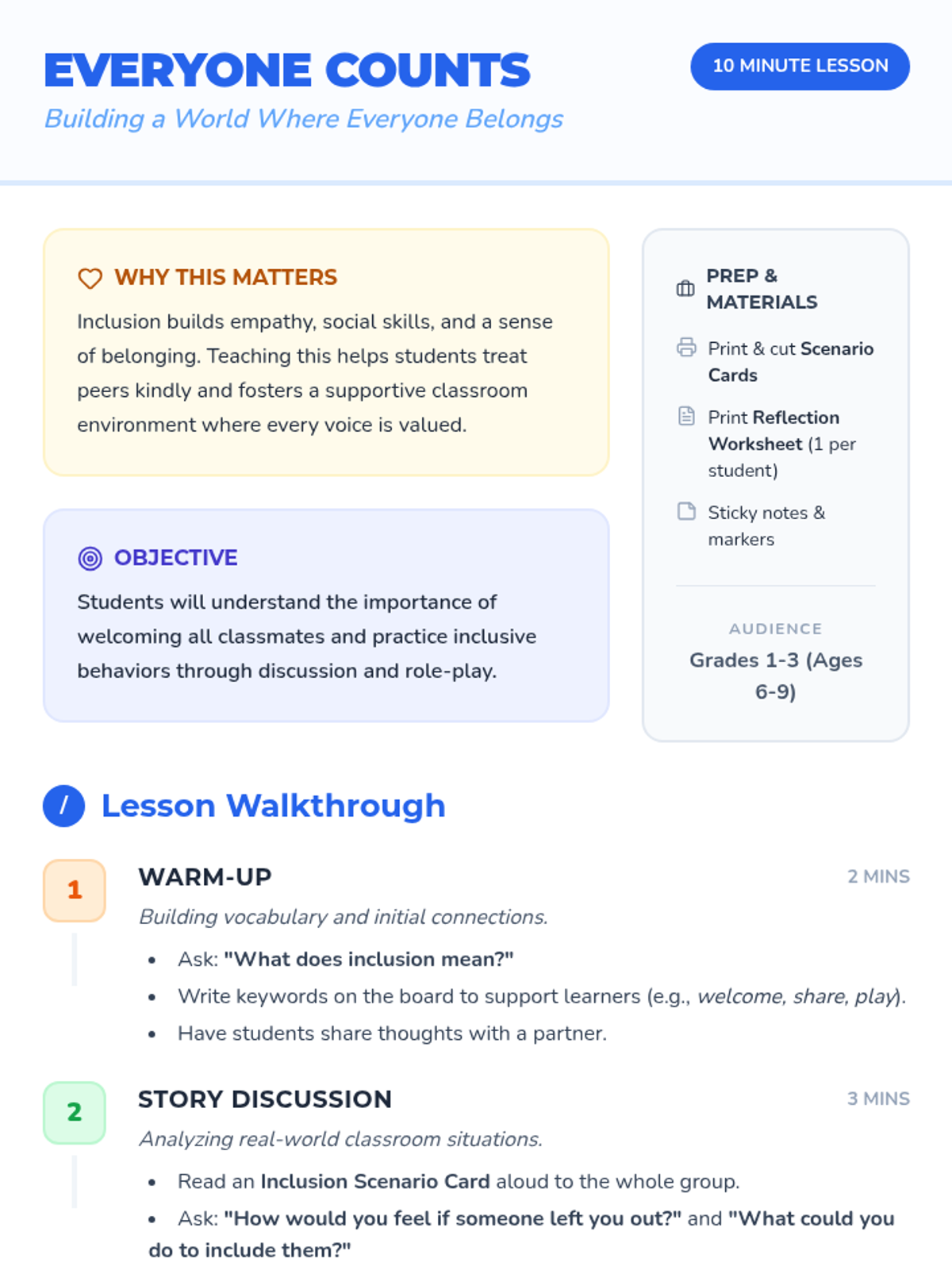 EVERYONE COUNTS

Building a World Where Everyone Belongs

10 MINUTE LESSON

WHY THIS MATTERS

Inclusion builds empathy, social skills, and a sense of belonging. Teaching this helps students treat peers kindly and fosters a supportive classroom environment where every voice is valued.

OBJECTIVE

Students will understand the importance of welcoming all classmates and practice inclusive behaviors through discussion and role-play.

PREP & MATERIALS

Print & cut Scenario Cards

Print Reflection Worksheet (1 per student)

Sticky notes & markers

AUDIENCE

Grades 1-3 (Ages 6-9)

Lesson Walkthrough

1

WARM-UP

2 MINS

Building vocabulary and initial connections.

• Ask: "What does inclusion mean?"
• Write keywords on the board to support learners (e.g., welcome, share, play).
• Have students share thoughts with a partner.

2

STORY DISCUSSION

3 MINS

Analyzing real-world classroom situations.

• Read an Inclusion Scenario Card aloud to the whole group.
• Ask: "How would you feel if someone left you out?" and "What could you do to include them?"